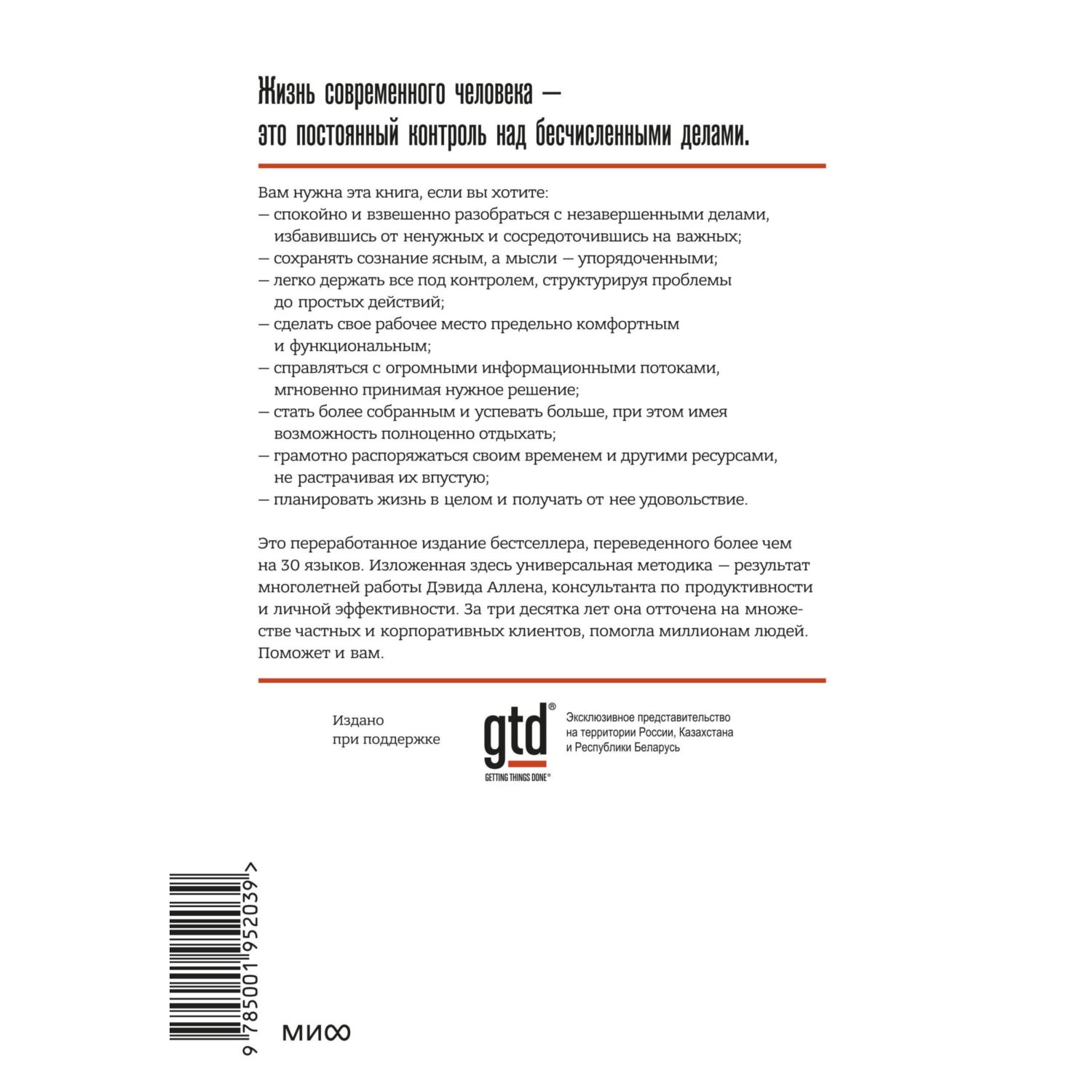 Жизнь современного человека — это постоянный контроль над бесчисленными делами.

Вам нужна эта книга, если вы хотите:
— спокойно и взвешенно разобраться с незавершенными делами, избавившись от ненужных и сосредоточившись на важных;
— сохранять сознание ясным, а мысли — упорядоченными;
— легко держать все под контролем, структурируя проблемы до простых действий;
— сделать свое рабочее место предельно комфортным и функциональным;
— справляться с огромными информационными потоками, мгновенно принимая нужное решение;
— стать более собранным и успевать больше, при этом имея возможность полноценно отдыхать;
— грамотно распоряжаться своим временем и другими ресурсами, не растрачивая их впустую;
— планировать жизнь в целом и получать от нее удовольствие.

Это переработанное издание бестселлера, переведенного более чем на 30 языков. Изложенная здесь универсальная методика — результат многолетней работы Дэвида Аллена, консультанта по продуктивности и личной эффективности. За три десятка лет она отточена на множестве частных и корпоративных клиентов, помогла миллионам людей. Поможет и вам.

Издано при поддержке

gtd®
GETTING THINGS DONE®

Эксклюзивное представительство на территории России, Казахстана и Республики Беларусь

9 785001 952039 >

МИФ